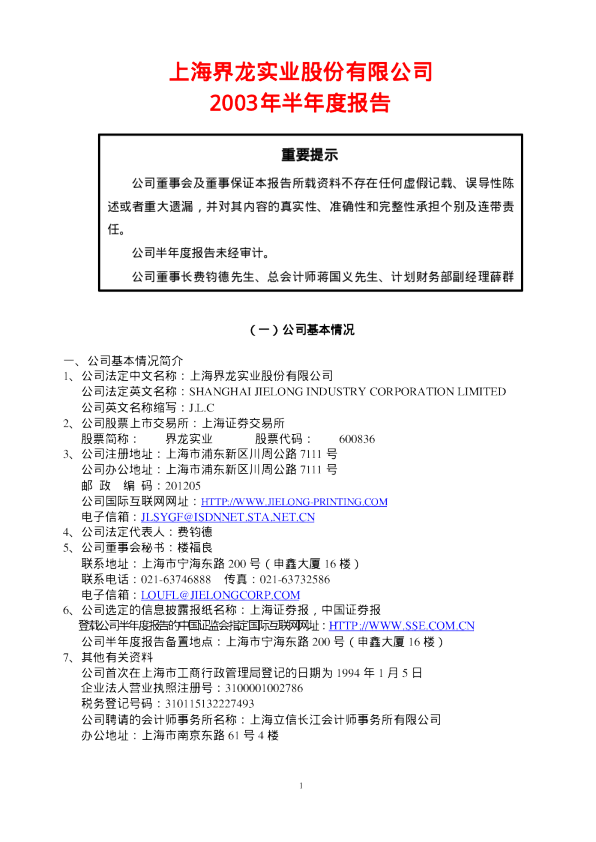 上海界龙实业股份有限公司
2003年半年度报告

重要提示

公司董事会及董事保证本报告所载资料不存在任何虚假记载、误导性陈述或者重大遗漏，并对其内容的真实性、准确性和完整性承担个别及连带责任。

公司半年度报告未经审计。

公司董事长费钧德先生、总会计师蒋国义先生、计划财务部副经理薛群

（一）公司基本情况

一、公司基本情况简介
1、公司法定中文名称：上海界龙实业股份有限公司
公司法定英文名称：SHANGHAI JIELONG INDUSTRY CORPORATION LIMITED
公司英文名称缩写：J.L.C
2、公司股票上市交易所：上海证券交易所
股票简称： 界龙实业 股票代码： 600836
3、公司注册地址：上海市浦东新区川周公路 7111 号
公司办公地址：上海市浦东新区川周公路 7111 号
邮 政 编 码：201205
公司国际互联网网址：HTTP://WWW.JIELONG-PRINTING.COM
电子信箱：JLSYGF@ISDNNET.STA.NET.CN
4、公司法定代表人：费钧德
5、公司董事会秘书：楼福良
联系地址：上海市宁海东路 200 号（申鑫大厦 16 楼）
联系电话：021-63746888 传真：021-63732586
电子信箱：LOUFL@JIELONGCORP.COM
6、公司选定的信息披露报纸名称：上海证券报，中国证券报
登载公司半年度报告的中国证监会指定国际互联网网址：HTTP://WWW.SSE.COM.CN
公司半年度报告备置地点：上海市宁海东路 200 号（申鑫大厦 16 楼）
7、其他有关资料
公司首次在上海市工商行政管理局登记的日期为 1994 年 1 月 5 日
企业法人营业执照注册号：3100001002786
税务登记号码：310115132227493
公司聘请的会计师事务所名称：上海立信长江会计师事务所有限公司
办公地址：上海市南京东路 61 号 4 楼

1